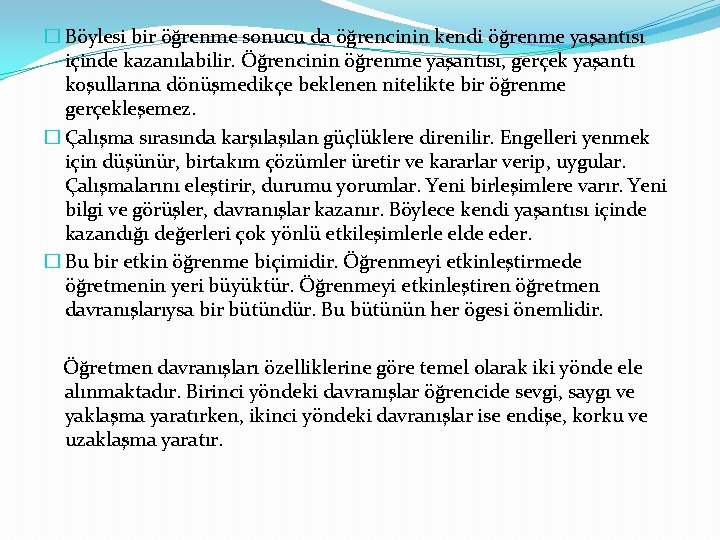 Böylesi bir öğrenme sonucu da öğrencinin kendi öğrenme yaşantısı içinde kazanılabilir. Öğrencinin öğrenme yaşantısı, gerçek yaşantı koşullarına dönüşmedikçe beklenen nitelikte bir öğrenme gerçekleşemez.

Çalışma sırasında karşılaşılan güçlüklere direnilir. Engelleri yenmek için düşünür, birtakım çözümler üretir ve kararlar verip, uygular. Çalışmalarını eleştirir, durumu yorumlar. Yeni birleşimlere varır. Yeni bilgi ve görüşler, davranışlar kazanır. Böylece kendi yaşantısı içinde kazandığı değerleri çok yönlü etkileşimlerle elde eder.

Bu bir etkin öğrenme biçimidir. Öğrenmeyi etkinleştirmede öğretmenin yeri büyüktür. Öğrenmeyi etkinleştiren öğretmen davranışlarıysa bir bütündür. Bu bütünün her ögesi önemlidir.

Öğretmen davranışları özelliklerine göre temel olarak iki yönde ele alınmaktadır. Birinci yöndeki davranışlar öğrencide sevgi, saygı ve yaklaşma yaratırken, ikinci yöndeki davranışlar ise endişe, korku ve uzaklaşma yaratır.